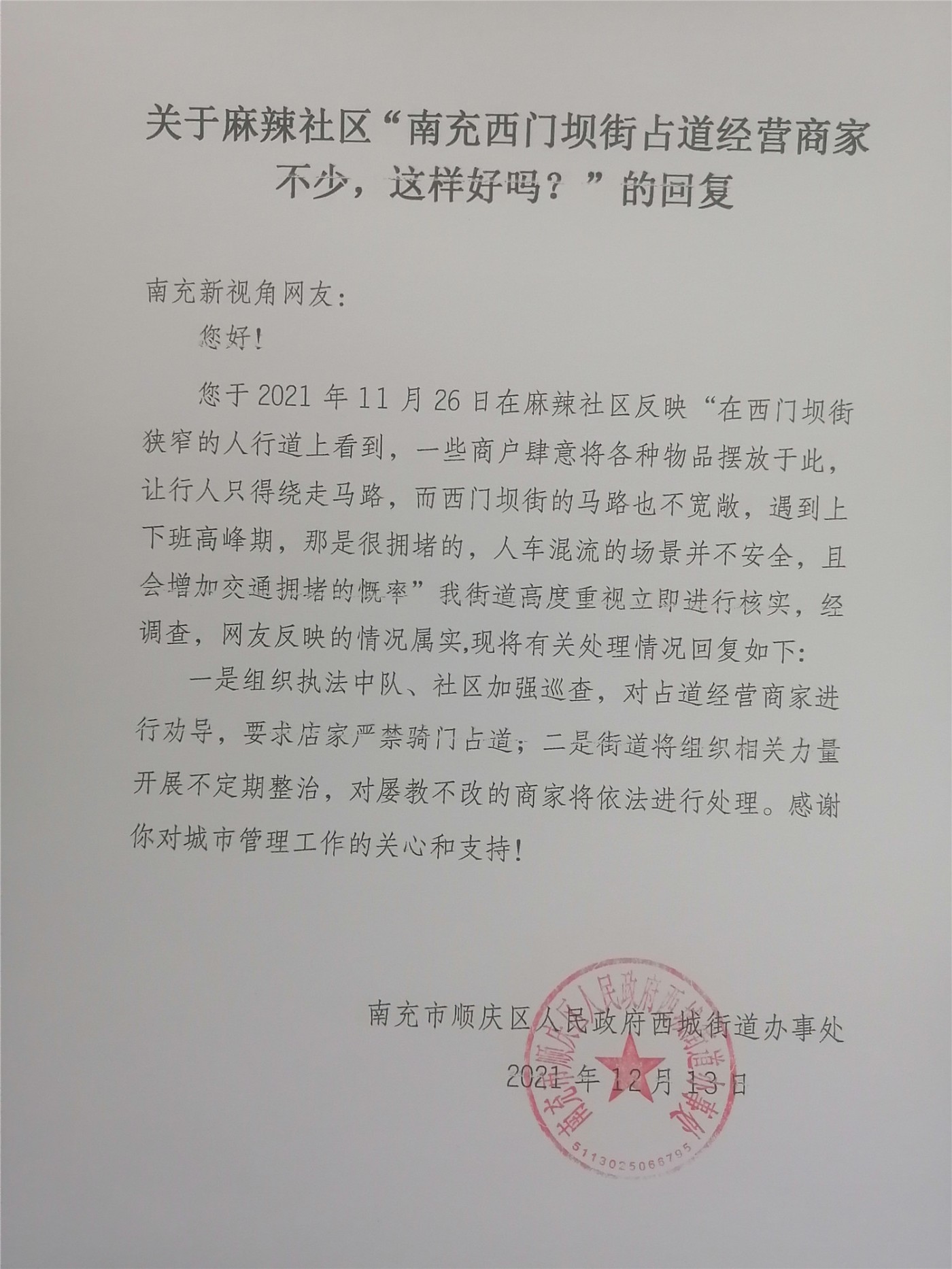 关于麻辣社区“南充西门坝街占道经营商家不少，这样好吗？”的回复

南充新视角网友：

您好！

您于 2021 年 11 月 26 日在麻辣社区反映“在西门坝街狭窄的人行道上看到，一些商户肆意将各种物品摆放于此，让行人只得绕走马路，而西门坝街的马路也不宽敞，遇到上下班高峰期，那是很拥堵的，人车混流的场景并不安全，且会增加交通拥堵的概率”我街道高度重视立即进行核实，经调查，网友反映的情况属实,现将有关处理情况回复如下：

一是组织执法中队、社区加强巡查，对占道经营商家进行劝导，要求店家严禁骑门占道；二是街道将组织相关力量开展不定期整治，对屡教不改的商家将依法进行处理。感谢你对城市管理工作的关心和支持！

南充市顺庆区人民政府西城街道办事处

2021 年 12 月 13 日

南充市顺庆区人民政府西城街道办事处

5113025066795